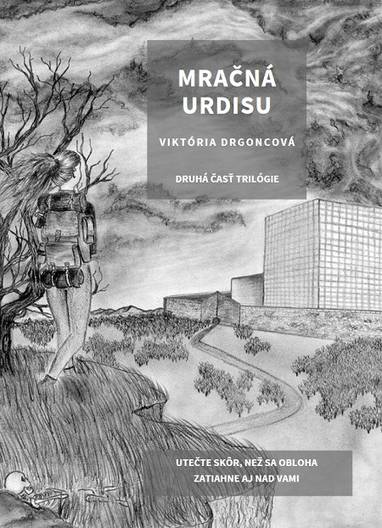 MRAČNÁ URDISU

VIKTÓRIA DRGONCOVÁ

DRUHÁ ČASŤ TRILÓGIE

UTEČTE SKÔR, NEŽ SA OBLOHA ZATIAHNE AJ NAD VAMI